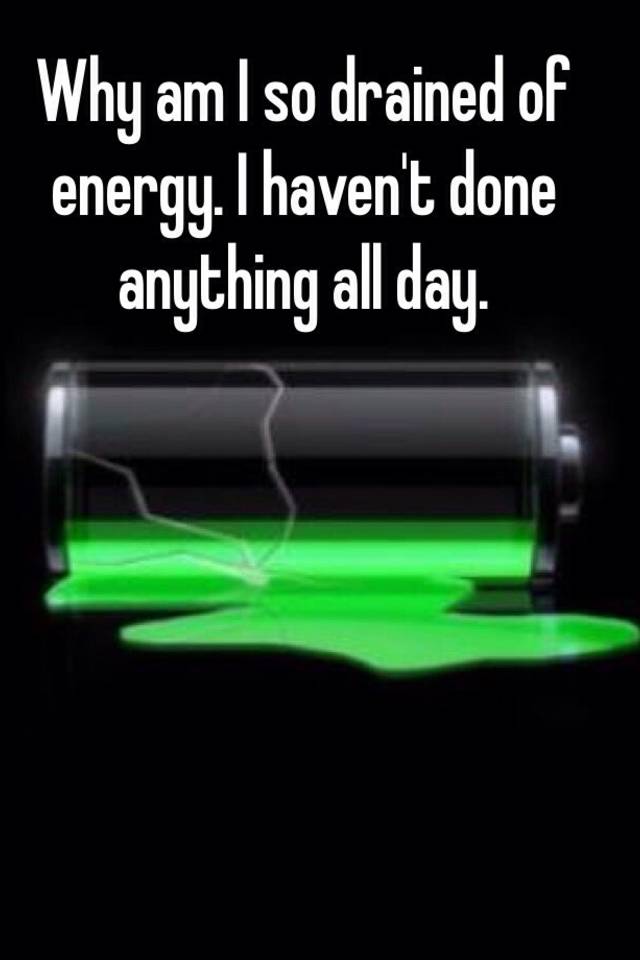 Why am I so drained of energy. I haven't done anything all day.